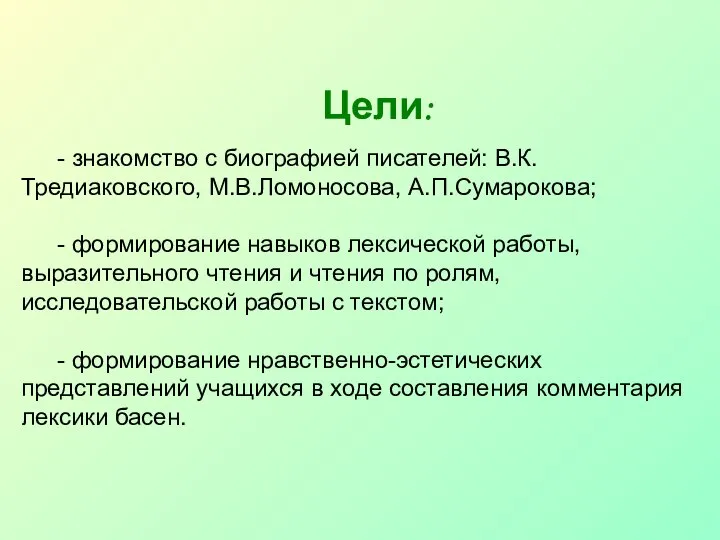 Цели:

- знакомство с биографией писателей: В.К. Тредиаковского, М.В.Ломоносова, А.П.Сумарокова;

- формирование навыков лексической работы, выразительного чтения и чтения по ролям, исследовательской работы с текстом;

- формирование нравственно-эстетических представлений учащихся в ходе составления комментария лексики басен.